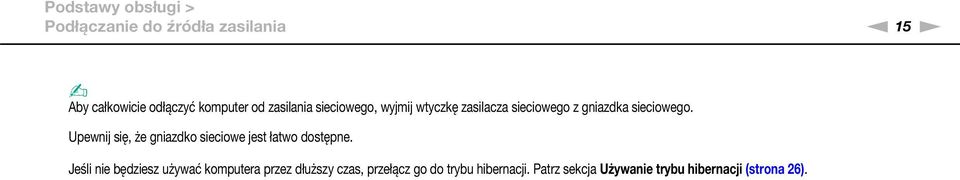 Podstawy obsługi >
Podłączanie do źródła zasilania

15

Aby całkowicie odłączyć komputer od zasilania sieciowego, wyjmij wtyczkę zasilacza sieciowego z gniazdka sieciowego.

Upewnij się, że gniazdko sieciowe jest łatwo dostępne.

Jeśli nie będziesz używać komputera przez dłuższy czas, przełącz go do trybu hibernacji. Patrz sekcja Używanie trybu hibernacji (strona 26).